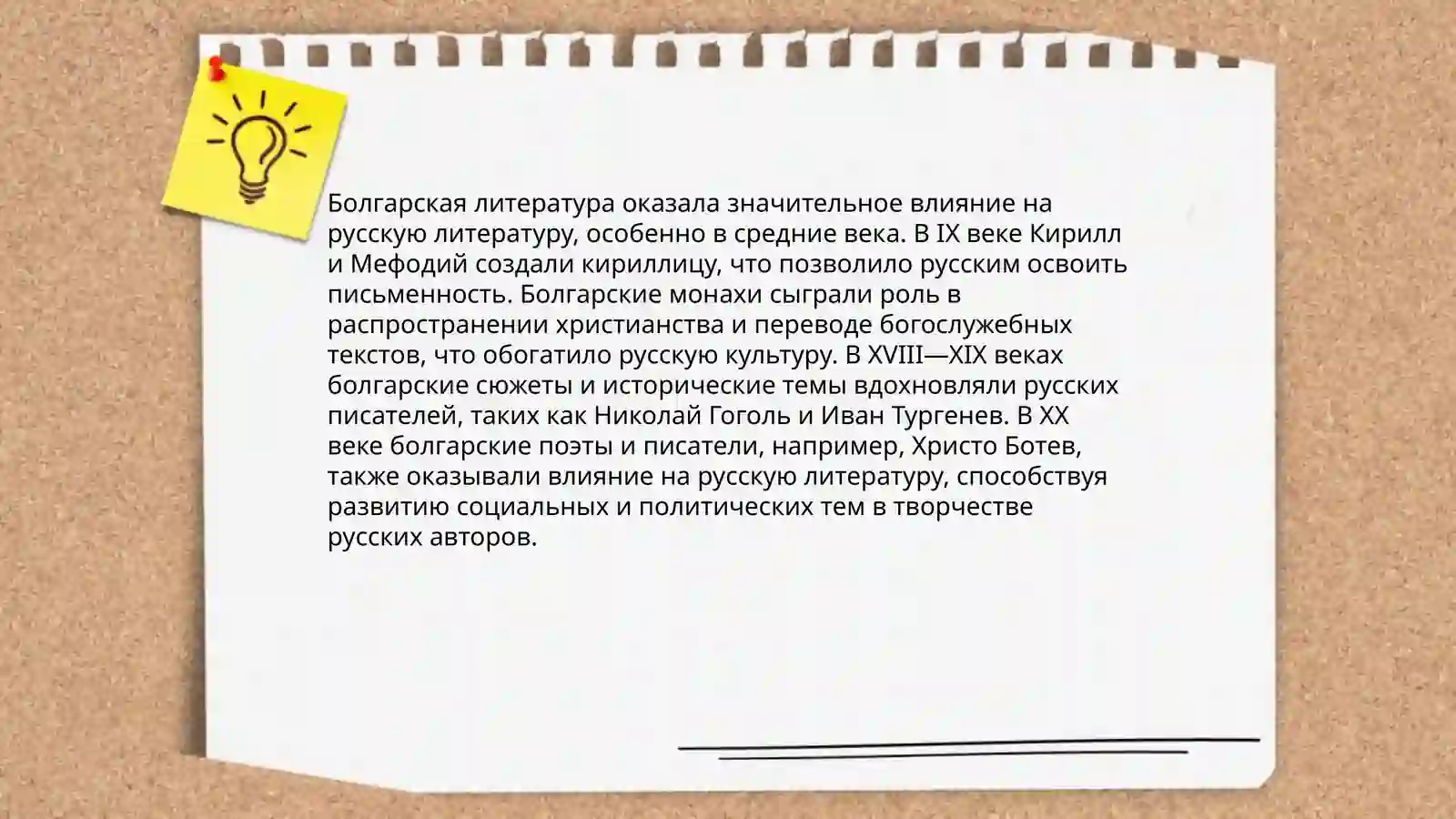 Болгарская литература оказала значительное влияние на русскую литературу, особенно в средние века. В IX веке Кирилл и Мефодий создали кириллицу, что позволило русским освоить письменность. Болгарские монахи сыграли роль в распространении христианства и переводе богослужебных текстов, что обогатило русскую культуру. В XVIII—XIX веках болгарские сюжеты и исторические темы вдохновляли русских писателей, таких как Николай Гоголь и Иван Тургенев. В XX веке болгарские поэты и писатели, например, Христо Ботев, также оказывали влияние на русскую литературу, способствуя развитию социальных и политических тем в творчестве русских авторов.